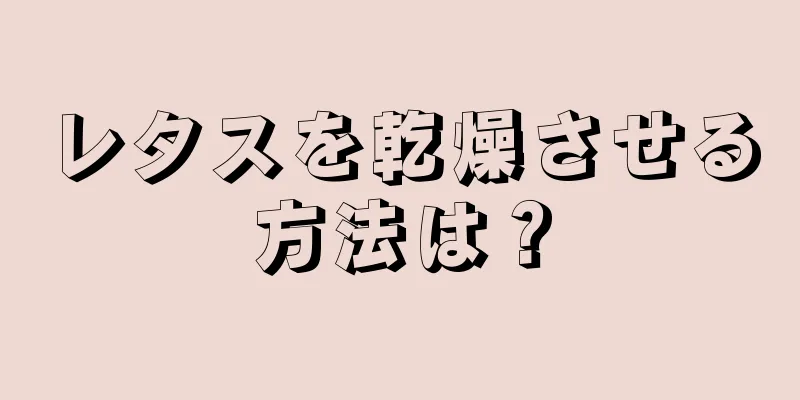 レタスを乾燥させる方法は？